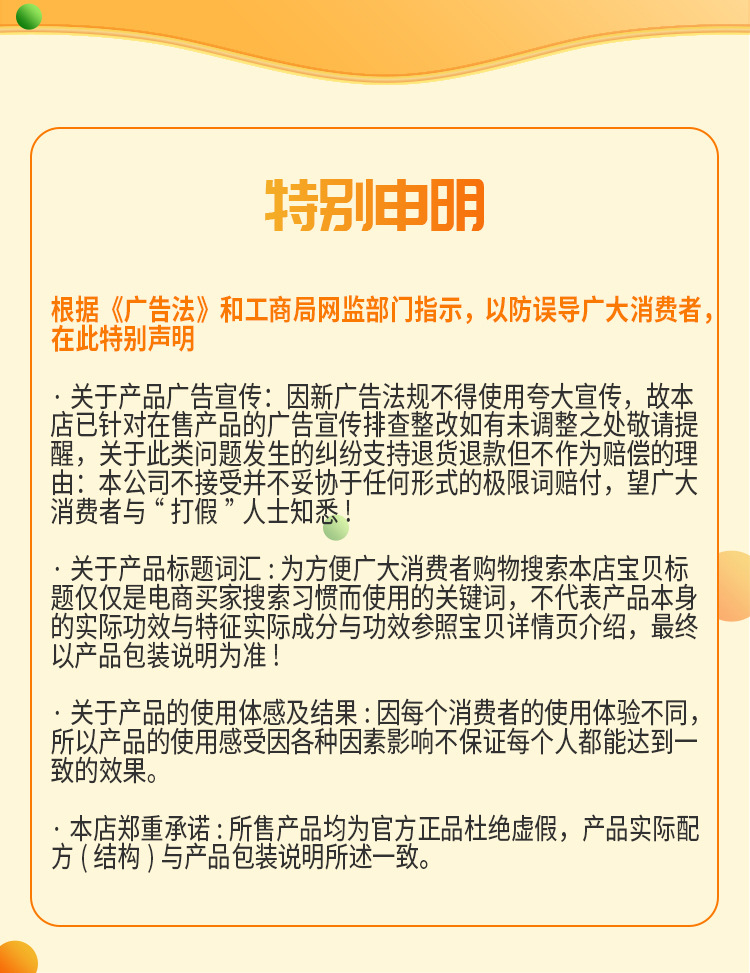 特别申明

根据《广告法》和工商局网监部门指示，以防误导广大消费者，在此特别声明

· 关于产品广告宣传：因新广告法规不得使用夸大宣传，故本店已针对在售产品的广告宣传排查整改如有未调整之处敬请提醒，关于此类问题发生的纠纷支持退货退款但不作为赔偿的理由：本公司不接受并不妥协于任何形式的极限词赔付，望广大消费者与“打假”人士知悉！

· 关于产品标题词汇：为方便广大消费者购物搜索本店宝贝标题仅仅是电商买家搜索习惯而使用的关键词，不代表产品本身的实际功效与特征实际成分与功效参照宝贝详情页介绍，最终以产品包装说明为准！

· 关于产品的使用体感及结果：因每个消费者的使用体验不同，所以产品的使用感受因各种因素影响不保证每个人都能达到一致的效果。

· 本店郑重承诺：所售产品均为官方正品杜绝虚假，产品实际配方（结构）与产品包装说明所述一致。